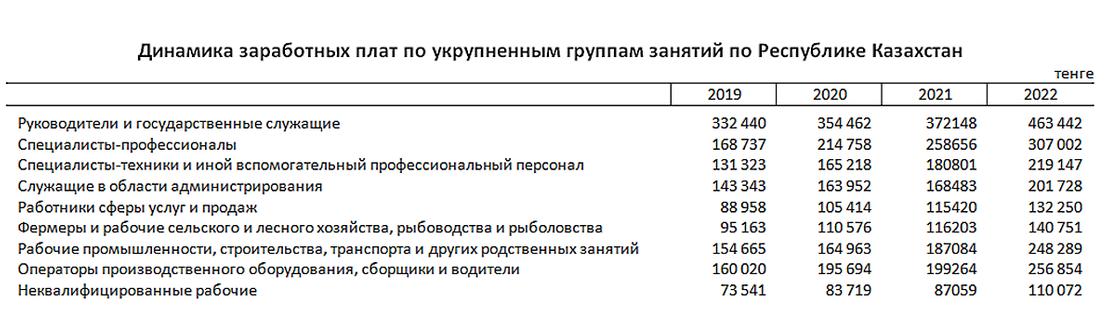 Динамика заработных плат по укрупненным группам занятий по Республике Казахстан

тенге

| | 2019 | 2020 | 2021 | 2022 |
|---|---|---|---|---|
| Руководители и государственные служащие | 332 440 | 354 462 | 372148 | 463 442 |
| Специалисты-профессионалы | 168 737 | 214 758 | 258656 | 307 002 |
| Специалисты-техники и иной вспомогательный профессиональный персонал | 131 323 | 165 218 | 180801 | 219 147 |
| Служащие в области администрирования | 143 343 | 163 952 | 168483 | 201 728 |
| Работники сферы услуг и продаж | 88 958 | 105 414 | 115420 | 132 250 |
| Фермеры и рабочие сельского и лесного хозяйства, рыбоводства и рыболовства | 95 163 | 110 576 | 116203 | 140 751 |
| Рабочие промышленности, строительства, транспорта и других родственных занятий | 154 665 | 164 963 | 187084 | 248 289 |
| Операторы производственного оборудования, сборщики и водители | 160 020 | 195 694 | 199264 | 256 854 |
| Неквалифицированные рабочие | 73 541 | 83 719 | 87059 | 110 072 |